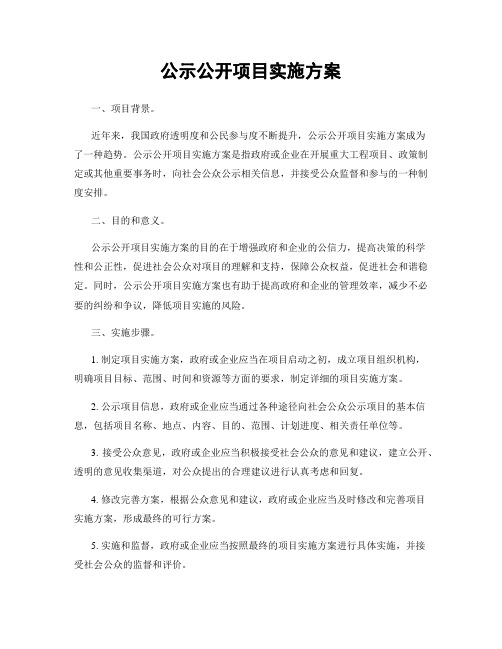 公示公开项目实施方案

一、项目背景。

近年来，我国政府透明度和公民参与度不断提升，公示公开项目实施方案成为了一种趋势。公示公开项目实施方案是指政府或企业在开展重大工程项目、政策制定或其他重要事务时，向社会公众公示相关信息，并接受公众监督和参与的一种制度安排。

二、目的和意义。

公示公开项目实施方案的目的在于增强政府和企业的公信力，提高决策的科学性和公正性，促进社会公众对项目的理解和支持，保障公众权益，促进社会和谐稳定。同时，公示公开项目实施方案也有助于提高政府和企业的管理效率，减少不必要的纠纷和争议，降低项目实施的风险。

三、实施步骤。

1. 制定项目实施方案，政府或企业应当在项目启动之初，成立项目组织机构，明确项目目标、范围、时间和资源等方面的要求，制定详细的项目实施方案。

2. 公示项目信息，政府或企业应当通过各种途径向社会公众公示项目的基本信息，包括项目名称、地点、内容、目的、范围、计划进度、相关责任单位等。

3. 接受公众意见，政府或企业应当积极接受社会公众的意见和建议，建立公开、透明的意见收集渠道，对公众提出的合理建议进行认真考虑和回复。

4. 修改完善方案，根据公众意见和建议，政府或企业应当及时修改和完善项目实施方案，形成最终的可行方案。

5. 实施和监督，政府或企业应当按照最终的项目实施方案进行具体实施，并接受社会公众的监督和评价。